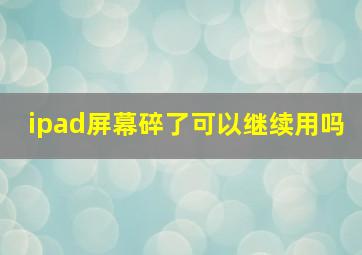 ipad屏幕碎了可以继续用吗